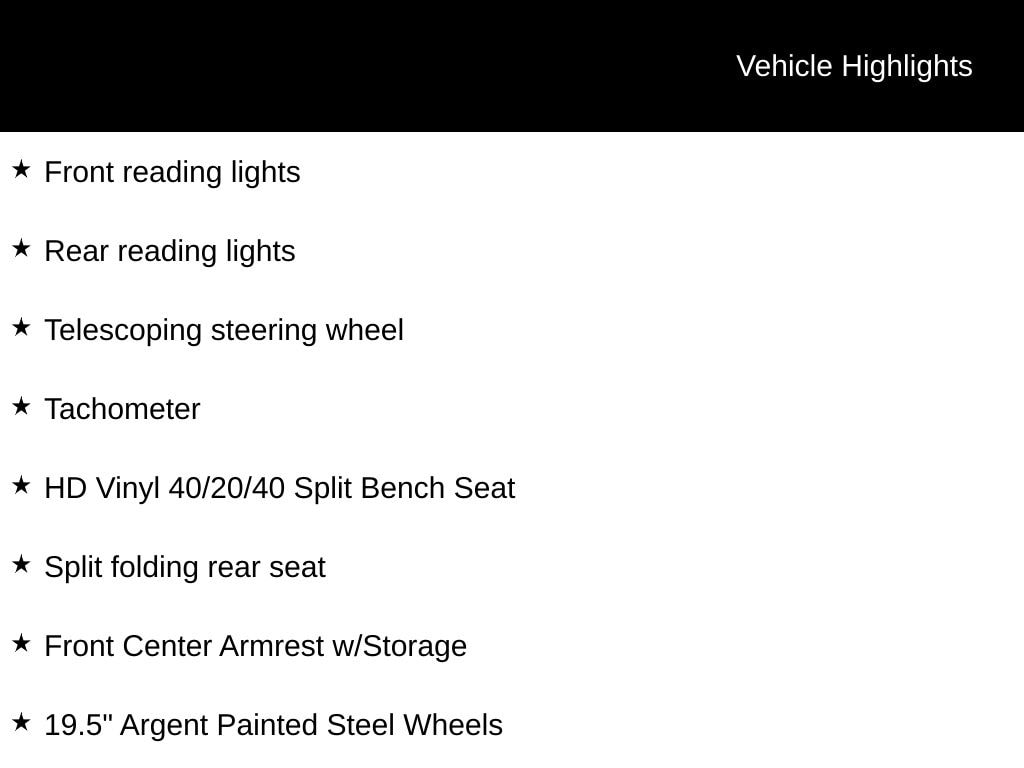 Vehicle Highlights

★ Front reading lights

★ Rear reading lights

★ Telescoping steering wheel

★ Tachometer

★ HD Vinyl 40/20/40 Split Bench Seat

★ Split folding rear seat

★ Front Center Armrest w/Storage

★ 19.5" Argent Painted Steel Wheels